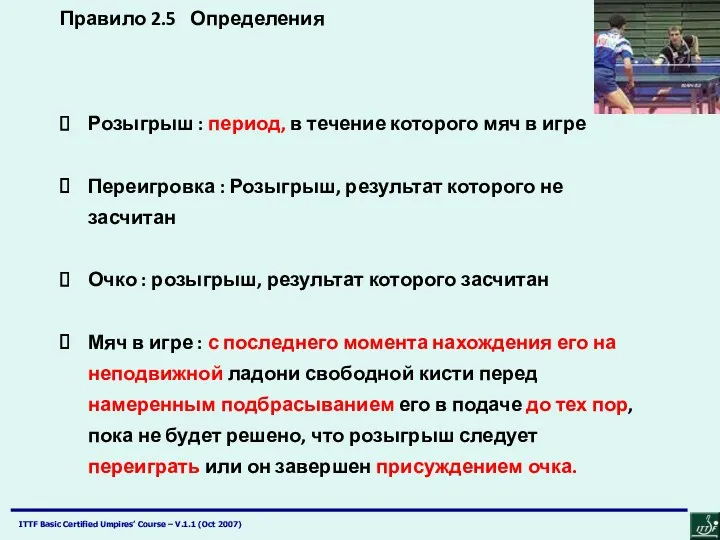 Правило 2.5 Определения

 Розыгрыш : период, в течение которого мяч в игре

 Переигровка : Розыгрыш, результат которого не засчитан

 Очко : розыгрыш, результат которого засчитан

 Мяч в игре : с последнего момента нахождения его на неподвижной ладони свободной кисти перед намеренным подбрасыванием его в подаче до тех пор, пока не будет решено, что розыгрыш следует переиграть или он завершен присуждением очка.

ITTF Basic Certified Umpires' Course – V.1.1 (Oct 2007)

ITTF